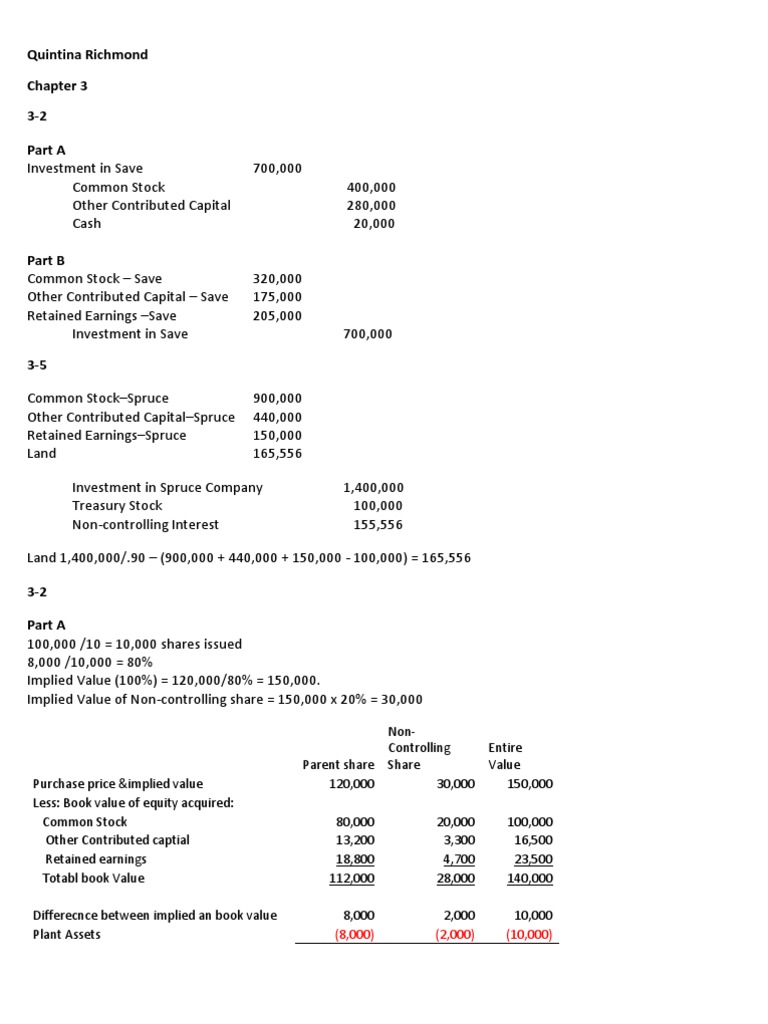 Quintina Richmond

Chapter 3

3-2

Part A

| | | |
|---|---|---|
| Investment in Save | 700,000 | |
| Common Stock | | 400,000 |
| Other Contributed Capital | | 280,000 |
| Cash | | 20,000 |

Part B

| | | |
|---|---|---|
| Common Stock – Save | 320,000 | |
| Other Contributed Capital – Save | 175,000 | |
| Retained Earnings –Save | 205,000 | |
| Investment in Save | | 700,000 |

3-5

| | | |
|---|---|---|
| Common Stock–Spruce | 900,000 | |
| Other Contributed Capital–Spruce | 440,000 | |
| Retained Earnings–Spruce | 150,000 | |
| Land | 165,556 | |
| Investment in Spruce Company | | 1,400,000 |
| Treasury Stock | | 100,000 |
| Non-controlling Interest | | 155,556 |

Land 1,400,000/.90 – (900,000 + 440,000 + 150,000 - 100,000) = 165,556

3-2

Part A
100,000 /10 = 10,000 shares issued
8,000 /10,000 = 80%
Implied Value (100%) = 120,000/80% = 150,000.
Implied Value of Non-controlling share = 150,000 x 20% = 30,000

| | Parent share | Non-Controlling Share | Entire Value |
|---|---|---|---|
| Purchase price &implied value | 120,000 | 30,000 | 150,000 |
| Less: Book value of equity acquired: | | | |
| Common Stock | 80,000 | 20,000 | 100,000 |
| Other Contributed captial | 13,200 | 3,300 | 16,500 |
| Retained earnings | 18,800 | 4,700 | 23,500 |
| Totabl book Value | 112,000 | 28,000 | 140,000 |
| Differecnce between implied an book value | 8,000 | 2,000 | 10,000 |
| Plant Assets | (8,000) | (2,000) | (10,000) |